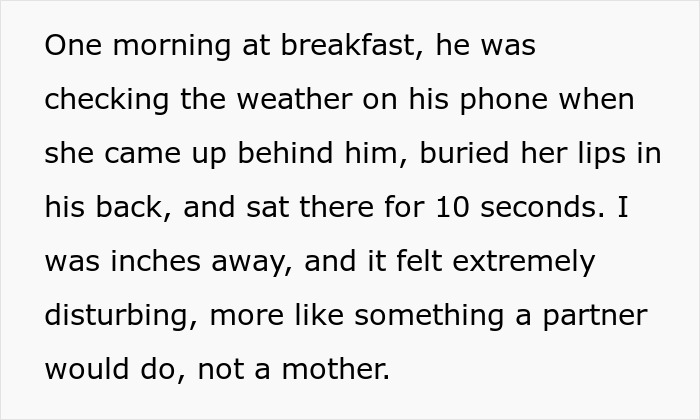 One morning at breakfast, he was checking the weather on his phone when she came up behind him, buried her lips in his back, and sat there for 10 seconds. I was inches away, and it felt extremely disturbing, more like something a partner would do, not a mother.